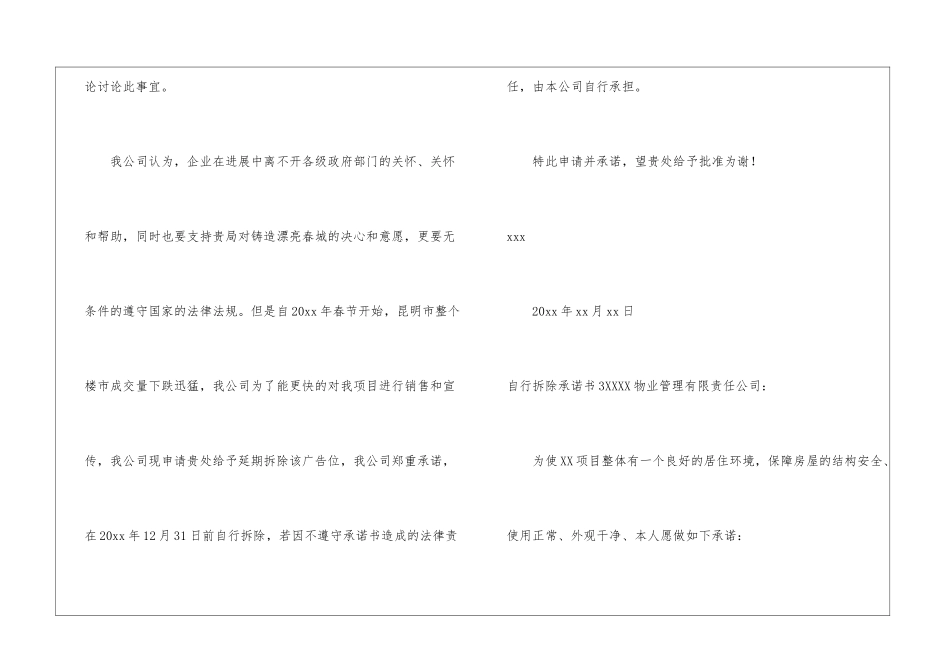 论讨论此事宜。

我公司认为，企业在进展中离不开各级政府部门的关怀、关怀和帮助，同时也要支持贵局对铸造漂亮春城的决心和意愿，更要无条件的遵守国家的法律法规。但是自20xx年春节开始，昆明市整个楼市成交量下跌迅猛，我公司为了能更快的对我项目进行销售和宣传，我公司现申请贵处给予延期拆除该广告位，我公司郑重承诺，在20xx年12月31日前自行拆除，若因不遵守承诺书造成的法律责任，由本公司自行承担。

特此申请并承诺，望贵处给予批准为谢！

xxx

20xx年xx月xx日

自行拆除承诺书3XXXX物业管理有限责任公司：

为使XX项目整体有一个良好的居住环境，保障房屋的结构安全、使用正常、外观干净、本人愿做如下承诺：